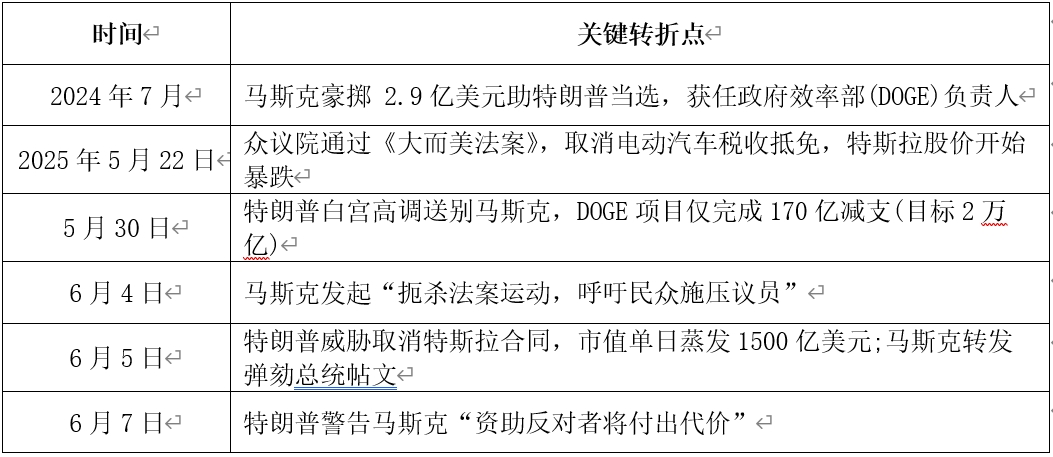 | 时间 | 关键转折点 |
|---|---|
| 2024 年 7 月 | 马斯克豪掷 2.9 亿美元助特朗普当选，获任政府效率部(DOGE)负责人 |
| 2025 年 5 月 22 日 | 众议院通过《大而美法案》，取消电动汽车税收抵免，特斯拉股价开始暴跌 |
| 5 月 30 日 | 特朗普白宫高调送别马斯克，DOGE 项目仅完成 170 亿减支(目标 2 万亿) |
| 6 月 4 日 | 马斯克发起“扼杀法案运动，呼吁民众施压议员” |
| 6 月 5 日 | 特朗普威胁取消特斯拉合同，市值单日蒸发 1500 亿美元;马斯克转发弹劾总统帖文 |
| 6 月 7 日 | 特朗普警告马斯克“资助反对者将付出代价” |